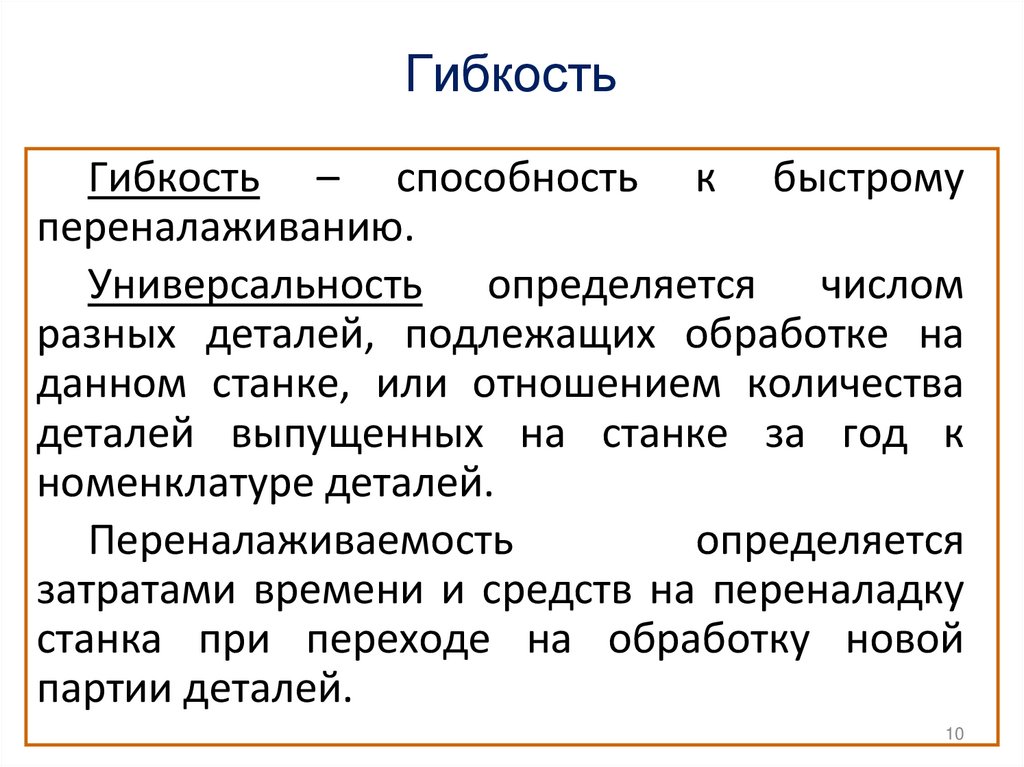 Гибкость

Гибкость – способность к быстрому переналаживанию.

Универсальность определяется числом разных деталей, подлежащих обработке на данном станке, или отношением количества деталей выпущенных на станке за год к номенклатуре деталей.

Переналаживаемость определяется затратами времени и средств на переналадку станка при переходе на обработку новой партии деталей.

10